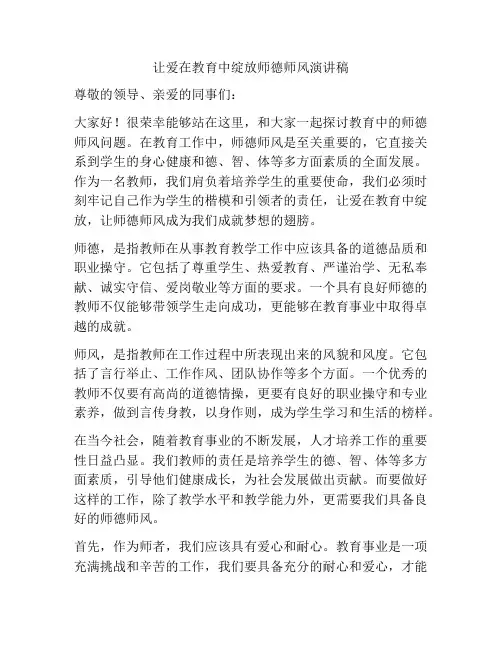 让爱在教育中绽放师德师风演讲稿

尊敬的领导、亲爱的同事们：

大家好！很荣幸能够站在这里，和大家一起探讨教育中的师德师风问题。在教育工作中，师德师风是至关重要的，它直接关系到学生的身心健康和德、智、体等多方面素质的全面发展。作为一名教师，我们肩负着培养学生的重要使命，我们必须时刻牢记自己作为学生的楷模和引领者的责任，让爱在教育中绽放，让师德师风成为我们成就梦想的翅膀。

师德，是指教师在从事教育教学工作中应该具备的道德品质和职业操守。它包括了尊重学生、热爱教育、严谨治学、无私奉献、诚实守信、爱岗敬业等方面的要求。一个具有良好师德的教师不仅能够带领学生走向成功，更能够在教育事业中取得卓越的成就。

师风，是指教师在工作过程中所表现出来的风貌和风度。它包括了言行举止、工作作风、团队协作等多个方面。一个优秀的教师不仅要有高尚的道德情操，更要有良好的职业操守和专业素养，做到言传身教，以身作则，成为学生学习和生活的榜样。

在当今社会，随着教育事业的不断发展，人才培养工作的重要性日益凸显。我们教师的责任是培养学生的德、智、体等多方面素质，引导他们健康成长，为社会发展做出贡献。而要做好这样的工作，除了教学水平和教学能力外，更需要我们具备良好的师德师风。

首先，作为师者，我们应该具有爱心和耐心。教育事业是一项充满挑战和辛苦的工作，我们要具备充分的耐心和爱心，才能